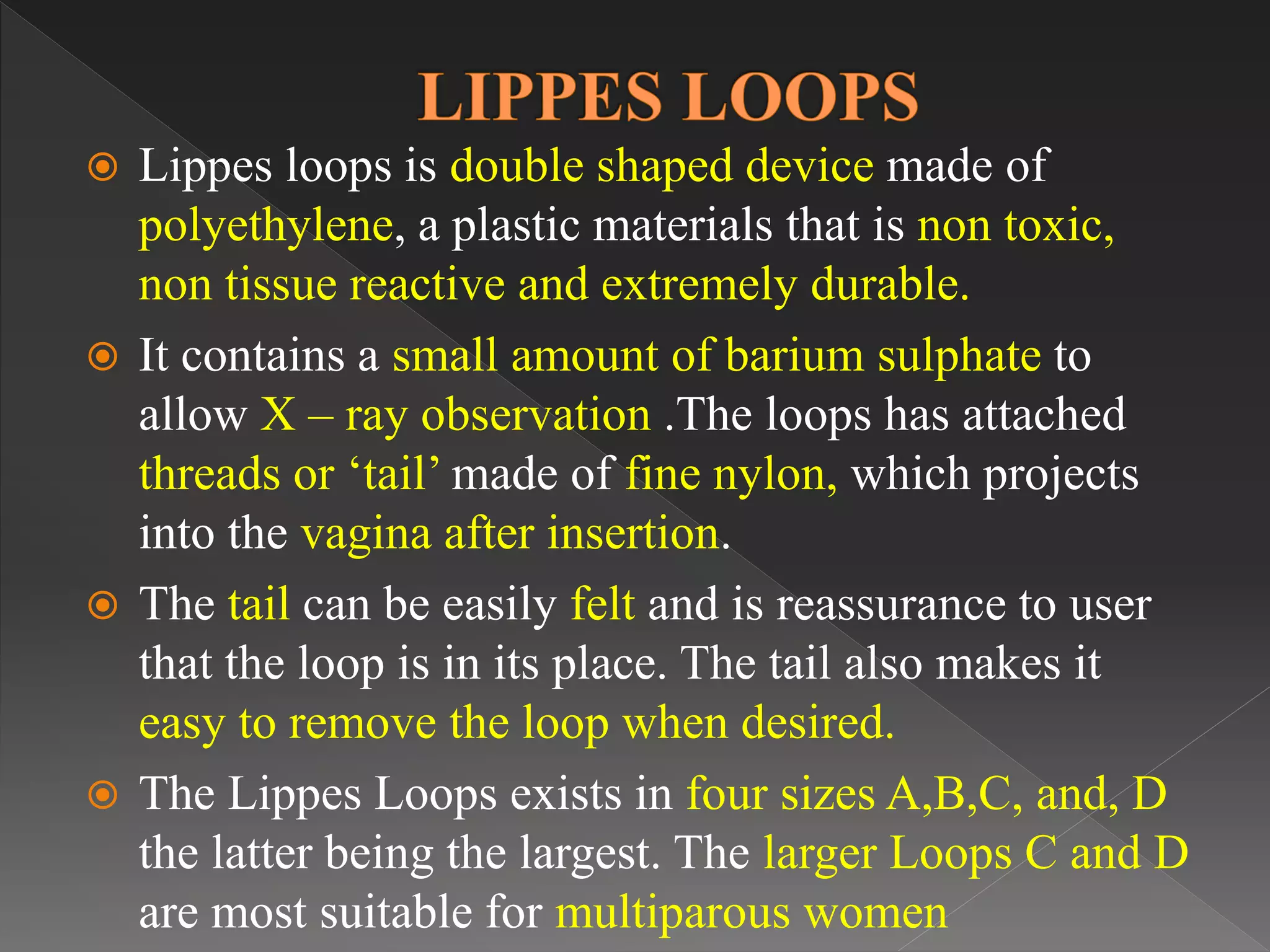 LIPPES LOOPS

Lippes loops is double shaped device made of polyethylene, a plastic materials that is non toxic, non tissue reactive and extremely durable.

It contains a small amount of barium sulphate to allow X – ray observation .The loops has attached threads or ‘tail’ made of fine nylon, which projects into the vagina after insertion.

The tail can be easily felt and is reassurance to user that the loop is in its place. The tail also makes it easy to remove the loop when desired.

The Lippes Loops exists in four sizes A,B,C, and, D the latter being the largest. The larger Loops C and D are most suitable for multiparous women